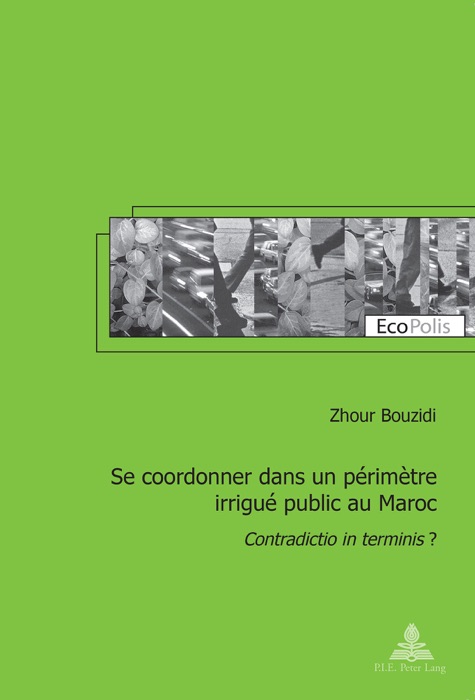 EcoPolis

Zhour Bouzidi

Se coordonner dans un périmètre irrigué public au Maroc

Contradictio in terminis ?

P.I.E. Peter Lang